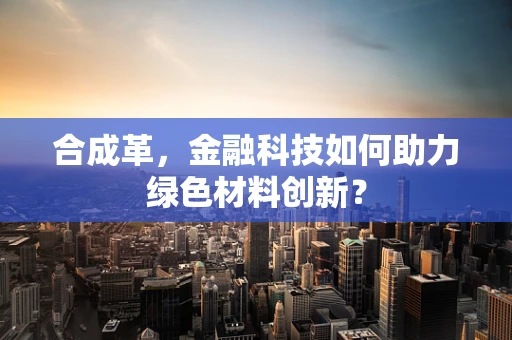 合成革，金融科技如何助力绿色材料创新？